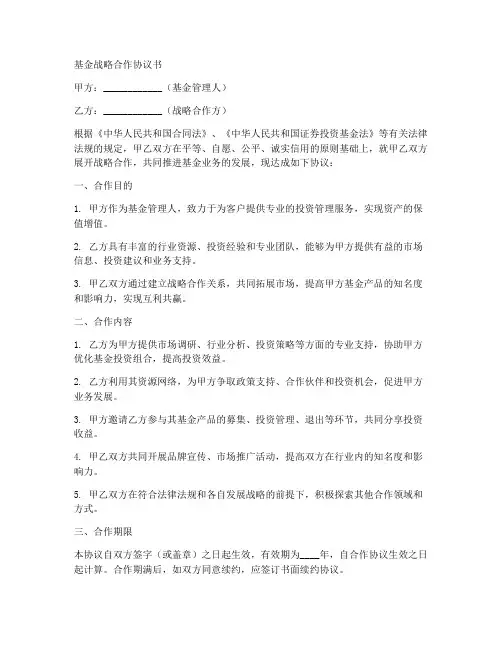 基金战略合作协议书

甲方：____________（基金管理人）

乙方：____________（战略合作方）

根据《中华人民共和国合同法》、《中华人民共和国证券投资基金法》等有关法律法规的规定，甲乙双方在平等、自愿、公平、诚实信用的原则基础上，就甲乙双方展开战略合作，共同推进基金业务的发展，现达成如下协议：

一、合作目的

1. 甲方作为基金管理人，致力于为客户提供专业的投资管理服务，实现资产的保值增值。

2. 乙方具有丰富的行业资源、投资经验和专业团队，能够为甲方提供有益的市场信息、投资建议和业务支持。

3. 甲乙双方通过建立战略合作关系，共同拓展市场，提高甲方基金产品的知名度和影响力，实现互利共赢。

二、合作内容

1. 乙方为甲方提供市场调研、行业分析、投资策略等方面的专业支持，协助甲方优化基金投资组合，提高投资效益。

2. 乙方利用其资源网络，为甲方争取政策支持、合作伙伴和投资机会，促进甲方业务发展。

3. 甲方邀请乙方参与其基金产品的募集、投资管理、退出等环节，共同分享投资收益。

4. 甲乙双方共同开展品牌宣传、市场推广活动，提高双方在行业内的知名度和影响力。

5. 甲乙双方在符合法律法规和各自发展战略的前提下，积极探索其他合作领域和方式。

三、合作期限

本协议自双方签字（或盖章）之日起生效，有效期为____年，自合作协议生效之日起计算。合作期满后，如双方同意续约，应签订书面续约协议。